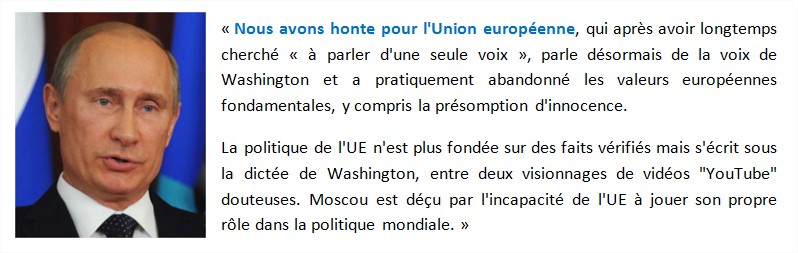 « Nous avons honte pour l'Union européenne, qui après avoir longtemps cherché « à parler d'une seule voix », parle désormais de la voix de Washington et a pratiquement abandonné les valeurs européennes fondamentales, y compris la présomption d'innocence.

La politique de l'UE n'est plus fondée sur des faits vérifiés mais s'écrit sous la dictée de Washington, entre deux visionnages de vidéos "YouTube" douteuses. Moscou est déçu par l'incapacité de l'UE à jouer son propre rôle dans la politique mondiale. »